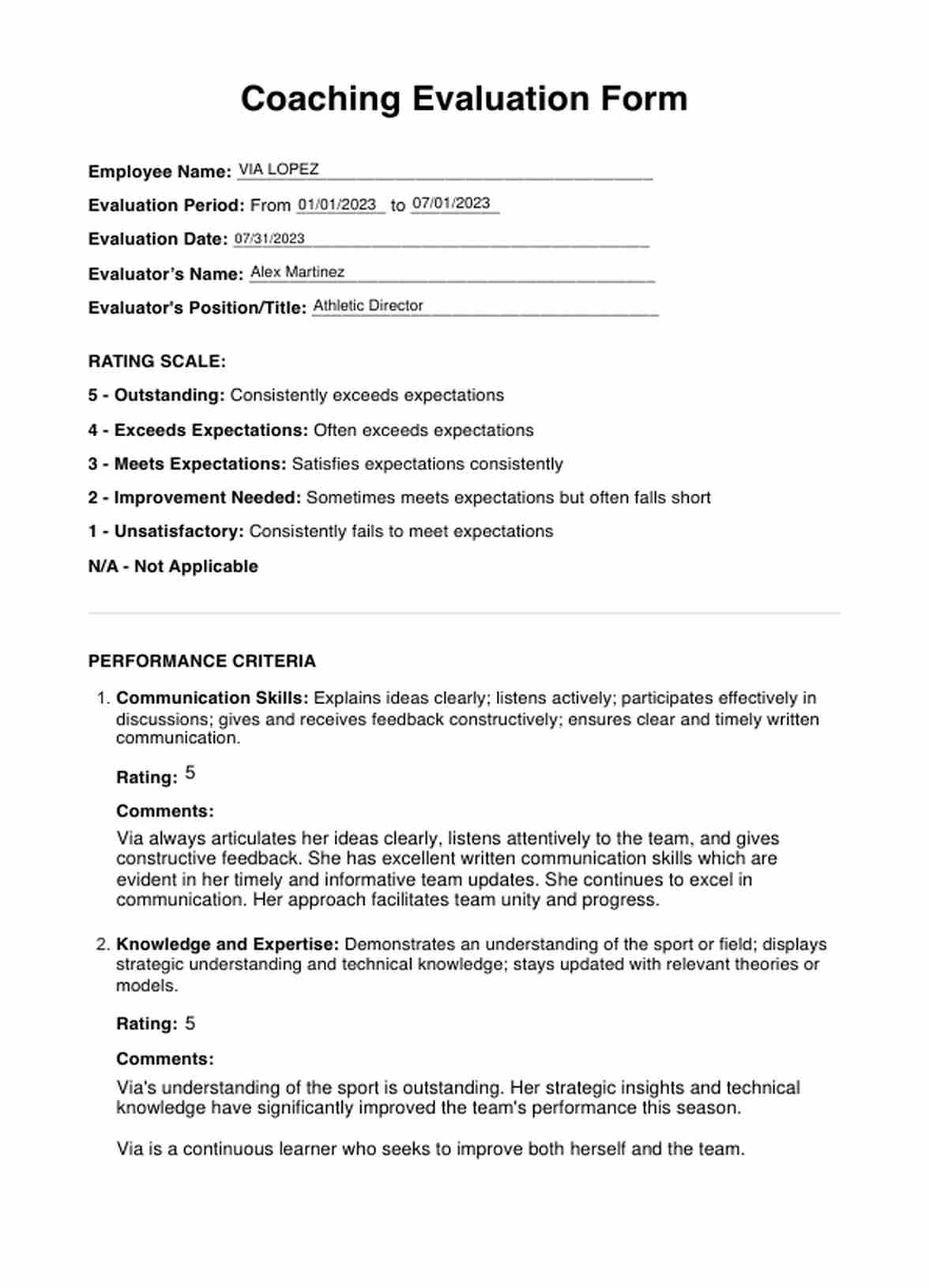 Coaching Evaluation Form

Employee Name: VIA LOPEZ

Evaluation Period: From 01/01/2023 to 07/01/2023

Evaluation Date: 07/31/2023

Evaluator's Name: Alex Martinez

Evaluator's Position/Title: Athletic Director

RATING SCALE:

5 - Outstanding: Consistently exceeds expectations

4 - Exceeds Expectations: Often exceeds expectations

3 - Meets Expectations: Satisfies expectations consistently

2 - Improvement Needed: Sometimes meets expectations but often falls short

1 - Unsatisfactory: Consistently fails to meet expectations

N/A - Not Applicable

PERFORMANCE CRITERIA

1. Communication Skills: Explains ideas clearly; listens actively; participates effectively in discussions; gives and receives feedback constructively; ensures clear and timely written communication.

Rating: 5

Comments:

Via always articulates her ideas clearly, listens attentively to the team, and gives constructive feedback. She has excellent written communication skills which are evident in her timely and informative team updates. She continues to excel in communication. Her approach facilitates team unity and progress.

2. Knowledge and Expertise: Demonstrates an understanding of the sport or field; displays strategic understanding and technical knowledge; stays updated with relevant theories or models.

Rating: 5

Comments:

Via's understanding of the sport is outstanding. Her strategic insights and technical knowledge have significantly improved the team's performance this season.

Via is a continuous learner who seeks to improve both herself and the team.